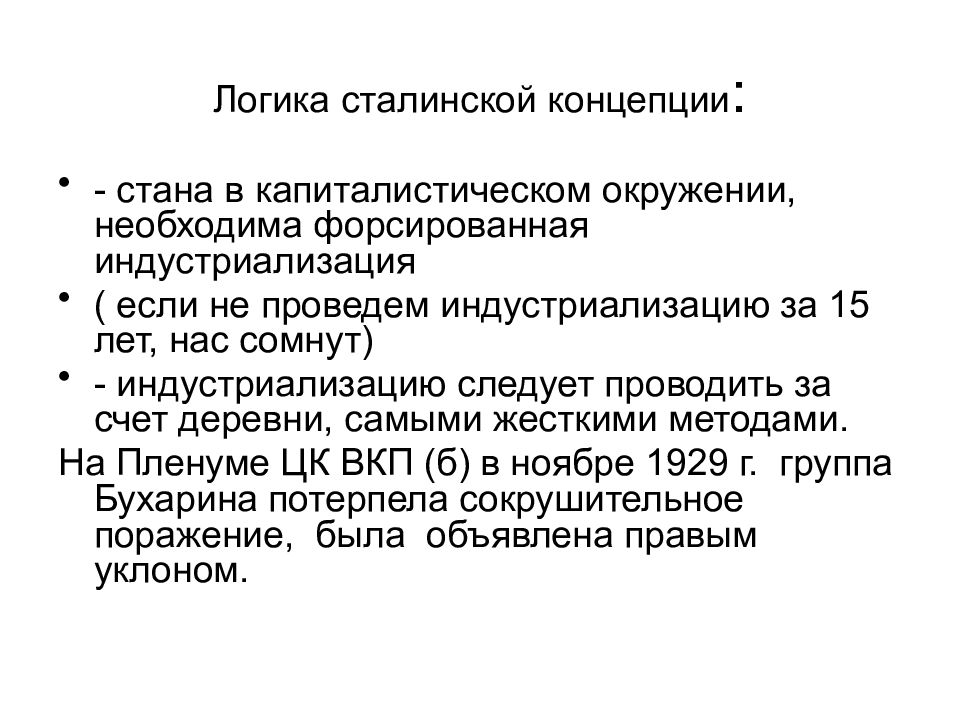 Логика сталинской концепции:

• - стана в капиталистическом окружении, необходима форсированная индустриализация

• ( если не проведем индустриализацию за 15 лет, нас сомнут)

• - индустриализацию следует проводить за счет деревни, самыми жесткими методами.

На Пленуме ЦК ВКП (б) в ноябре 1929 г. группа Бухарина потерпела сокрушительное поражение, была объявлена правым уклоном.